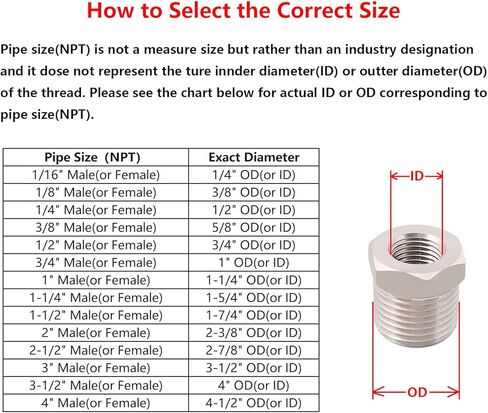 How to Select the Correct Size

Pipe size(NPT) is not a measure size but rather than an industry designation and it dose not represent the ture innder diameter(ID) or outter diameter(OD) of the thread. Please see the chart below for actual ID or OD corresponding to pipe size(NPT).

| Pipe Size (NPT) | Exact Diameter |
|---|---|
| 1/16" Male(or Female) | 1/4" OD(or ID) |
| 1/8" Male(or Female) | 3/8" OD(or ID) |
| 1/4" Male(or Female) | 1/2" OD(or ID) |
| 3/8" Male(or Female) | 5/8" OD(or ID) |
| 1/2" Male(or Female) | 3/4" OD(or ID) |
| 3/4" Male(or Female) | 1" OD(or ID) |
| 1" Male(or Female) | 1-1/4" OD(or ID) |
| 1-1/4" Male(or Female) | 1-5/4" OD(or ID) |
| 1-1/2" Male(or Female) | 1-7/4" OD(or ID) |
| 2" Male(or Female) | 2-3/8" OD(or ID) |
| 2-1/2" Male(or Female) | 2-7/8" OD(or ID) |
| 3" Male(or Female) | 3-1/2" OD(or ID) |
| 3-1/2" Male(or Female) | 4" OD(or ID) |
| 4" Male(or Female) | 4-1/2" OD(or ID) |

ID

OD